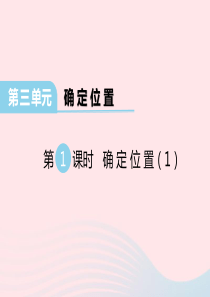 第三单元 确定位置

第1课时 确定位置(1)